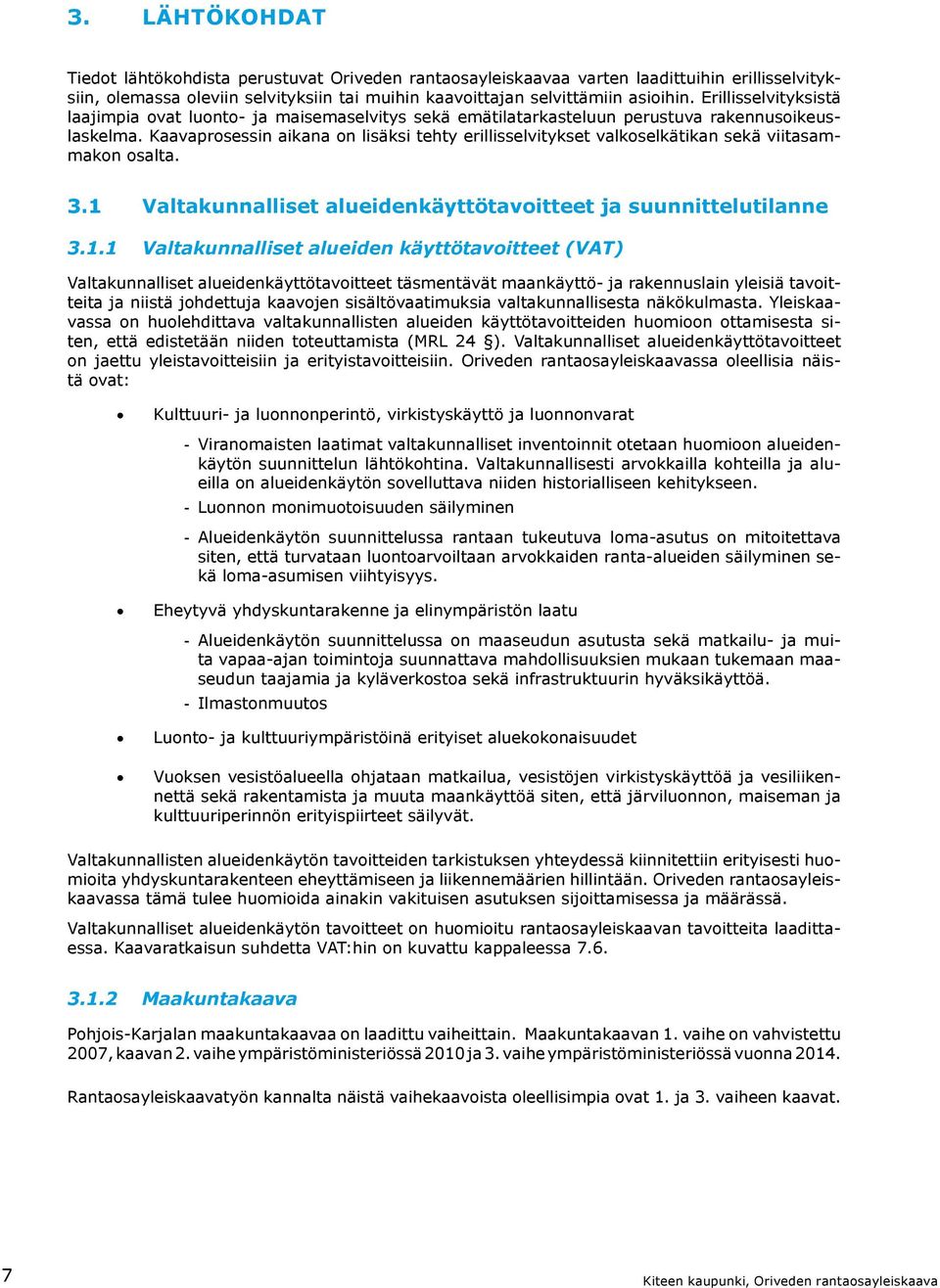 3. LÄHTÖKOHDAT

Tiedot lähtökohdista perustuvat Oriveden rantaosayleiskaavaa varten laadittuihin erillisselvityksiin, olemassa oleviin selvityksiin tai muihin kaavoittajan selvittämiin asioihin. Erillisselvityksistä laajimpia ovat luonto- ja maisemaselvitys sekä emätilatarkasteluun perustuva rakennusoikeuslaskelma. Kaavaprosessin aikana on lisäksi tehty erillisselvitykset valkoselkätikan sekä viitasammakon osalta.

3.1 Valtakunnalliset alueidenkäyttötavoitteet ja suunnittelutilanne

3.1.1 Valtakunnalliset alueiden käyttötavoitteet (VAT)

Valtakunnalliset alueidenkäyttötavoitteet täsmentävät maankäyttö- ja rakennuslain yleisiä tavoitteita ja niistä johdettuja kaavojen sisältövaatimuksia valtakunnallisesta näkökulmasta. Yleiskaavassa on huolehdittava valtakunnallisten alueiden käyttötavoitteiden huomioon ottamisesta siten, että edistetään niiden toteuttamista (MRL 24 §). Valtakunnalliset alueidenkäyttötavoitteet on jaettu yleistavoitteisiin ja erityistavoitteisiin. Oriveden rantaosayleiskaavassa oleellisia näistä ovat:

• Kulttuuri- ja luonnonperintö, virkistyskäyttö ja luonnonvarat

- Viranomaisten laatimat valtakunnalliset inventoinnit otetaan huomioon alueidenkäytön suunnittelun lähtökohtina. Valtakunnallisesti arvokkailla kohteilla ja alueilla on alueidenkäytön sovelluttava niiden historialliseen kehitykseen.
- Luonnon monimuotoisuuden säilyminen
- Alueidenkäytön suunnittelussa rantaan tukeutuva loma-asutus on mitoitettava siten, että turvataan luontoarvoiltaan arvokkaiden ranta-alueiden säilyminen sekä loma-asumisen viihtyisyys.

• Eheytyvä yhdyskuntarakenne ja elinympäristön laatu

- Alueidenkäytön suunnittelussa on maaseudun asutusta sekä matkailu- ja muita vapaa-ajan toimintoja suunnattava mahdollisuuksien mukaan tukemaan maaseudun taajamia ja kyläverkostoa sekä infrastruktuurin hyväksikäyttöä.
- Ilmastonmuutos

• Luonto- ja kulttuuriympäristöinä erityiset aluekokonaisuudet

• Vuoksen vesistöalueella ohjataan matkailua, vesistöjen virkistyskäyttöä ja vesiliikennettä sekä rakentamista ja muuta maankäyttöä siten, että järviluonnon, maiseman ja kulttuuriperinnön erityispiirteet säilyvät.

Valtakunnallisten alueidenkäytön tavoitteiden tarkistuksen yhteydessä kiinnitettiin erityisesti huomioita yhdyskuntarakenteen eheyttämiseen ja liikennemäärien hillintään. Oriveden rantaosayleiskaavassa tämä tulee huomioida ainakin vakituisen asutuksen sijoittamisessa ja määrässä.

Valtakunnalliset alueidenkäytön tavoitteet on huomioitu rantaosayleiskaavan tavoitteita laadittaessa. Kaavaratkaisun suhdetta VAT:hin on kuvattu kappaleessa 7.6.

3.1.2 Maakuntakaava

Pohjois-Karjalan maakuntakaavaa on laadittu vaiheittain. Maakuntakaavan 1. vaihe on vahvistettu 2007, kaavan 2. vaihe ympäristöministeriössä 2010 ja 3. vaihe ympäristöministeriössä vuonna 2014.

Rantaosayleiskaavatyön kannalta näistä vaihekaavoista oleellisimpia ovat 1. ja 3. vaiheen kaavat.

7

Kiteen kaupunki, Oriveden rantaosayleiskaava